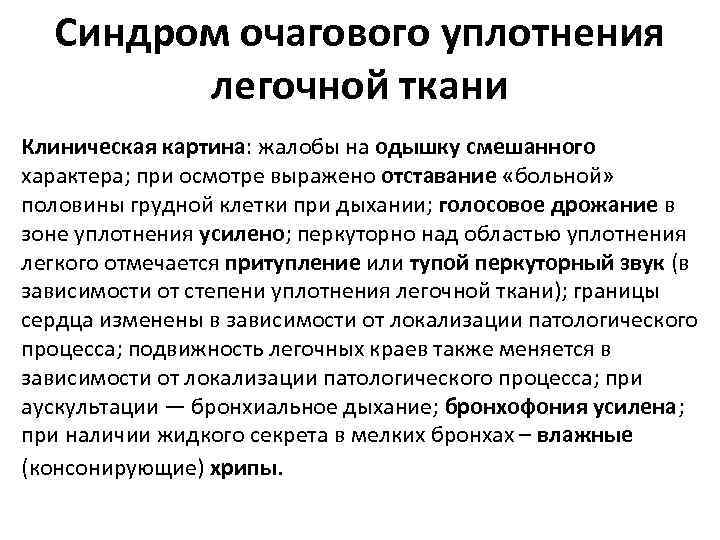 Синдром очагового уплотнения легочной ткани

Клиническая картина: жалобы на одышку смешанного характера; при осмотре выражено отставание «больной» половины грудной клетки при дыхании; голосовое дрожание в зоне уплотнения усилено; перкуторно над областью уплотнения легкого отмечается притупление или тупой перкуторный звук (в зависимости от степени уплотнения легочной ткани); границы сердца изменены в зависимости от локализации патологического процесса; подвижность легочных краев также меняется в зависимости от локализации патологического процесса; при аускультации — бронхиальное дыхание; бронхофония усилена; при наличии жидкого секрета в мелких бронхах – влажные (консонирующие) хрипы.